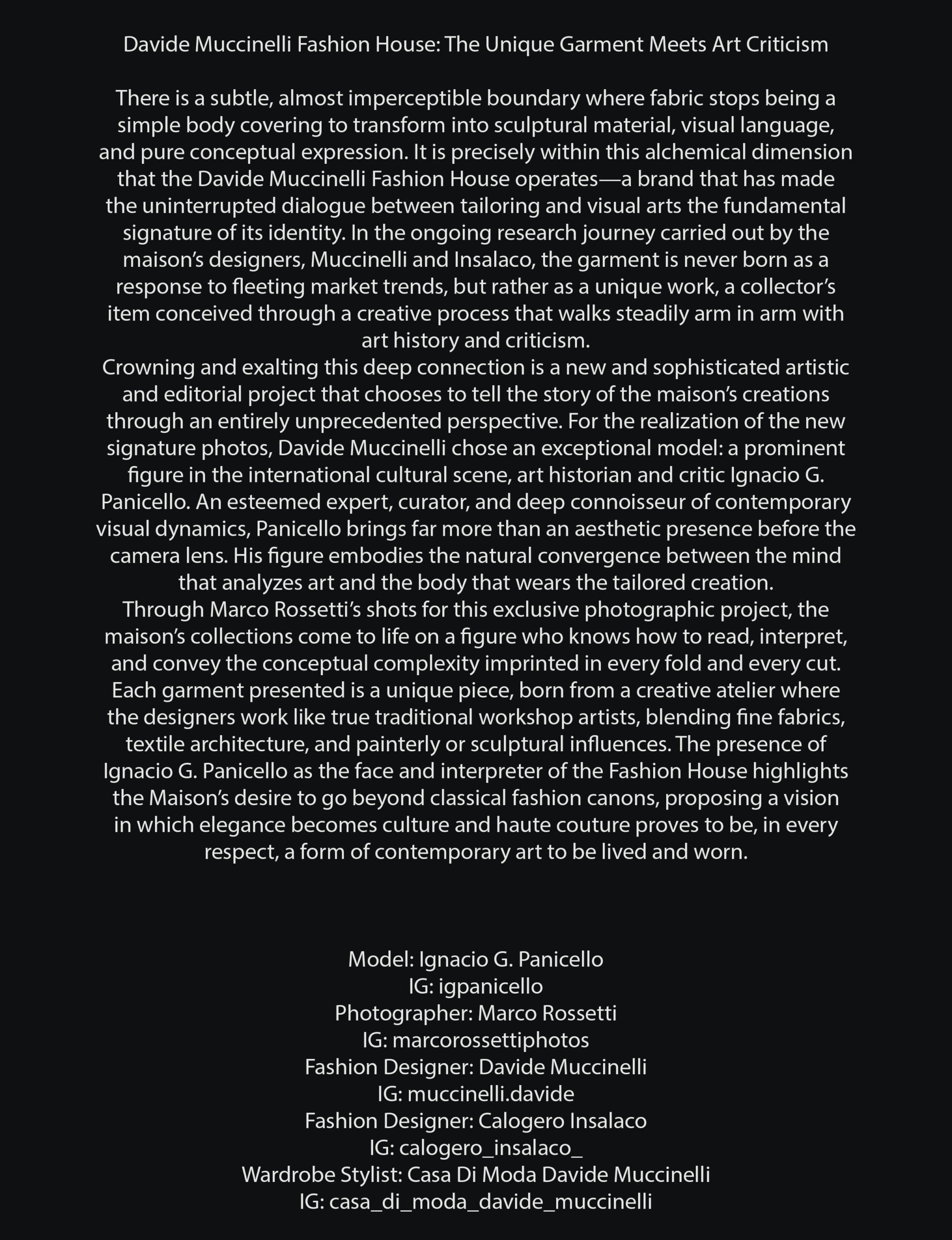 Davide Muccinelli Fashion House: The Unique Garment Meets Art Criticism

There is a subtle, almost imperceptible boundary where fabric stops being a simple body covering to transform into sculptural material, visual language, and pure conceptual expression. It is precisely within this alchemical dimension that the Davide Muccinelli Fashion House operates—a brand that has made the uninterrupted dialogue between tailoring and visual arts the fundamental signature of its identity. In the ongoing research journey carried out by the maison's designers, Muccinelli and Insalaco, the garment is never born as a response to fleeting market trends, but rather as a unique work, a collector's item conceived through a creative process that walks steadily arm in arm with art history and criticism.
Crowning and exalting this deep connection is a new and sophisticated artistic and editorial project that chooses to tell the story of the maison's creations through an entirely unprecedented perspective. For the realization of the new signature photos, Davide Muccinelli chose an exceptional model: a prominent figure in the international cultural scene, art historian and critic Ignacio G. Panicello. An esteemed expert, curator, and deep connoisseur of contemporary visual dynamics, Panicello brings far more than an aesthetic presence before the camera lens. His figure embodies the natural convergence between the mind that analyzes art and the body that wears the tailored creation.
Through Marco Rossetti's shots for this exclusive photographic project, the maison's collections come to life on a figure who knows how to read, interpret, and convey the conceptual complexity imprinted in every fold and every cut. Each garment presented is a unique piece, born from a creative atelier where the designers work like true traditional workshop artists, blending fine fabrics, textile architecture, and painterly or sculptural influences. The presence of Ignacio G. Panicello as the face and interpreter of the Fashion House highlights the Maison's desire to go beyond classical fashion canons, proposing a vision in which elegance becomes culture and haute couture proves to be, in every respect, a form of contemporary art to be lived and worn.

Model: Ignacio G. Panicello
IG: igpanicello
Photographer: Marco Rossetti
IG: marcorossettiphotos
Fashion Designer: Davide Muccinelli
IG: muccinelli.davide
Fashion Designer: Calogero Insalaco
IG: calogero_insalaco_
Wardrobe Stylist: Casa Di Moda Davide Muccinelli
IG: casa_di_moda_davide_muccinelli